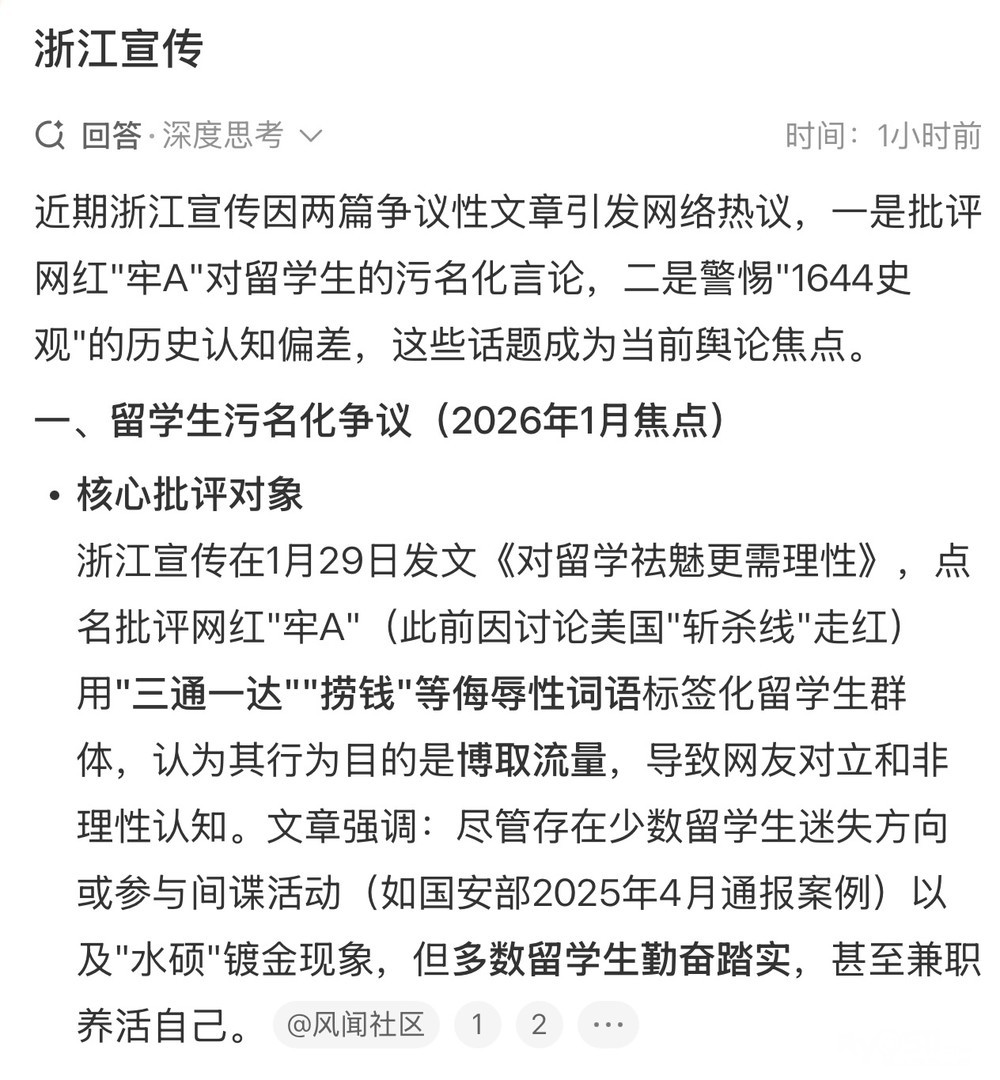 浙江宣传

回答·深度思考

时间：1小时前

近期浙江宣传因两篇争议性文章引发网络热议，一是批评网红"牢A"对留学生的污名化言论，二是警惕"1644史观"的历史认知偏差，这些话题成为当前舆论焦点。

一、留学生污名化争议（2026年1月焦点）

• 核心批评对象
浙江宣传在1月29日发文《对留学祛魅更需理性》，点名批评网红"牢A"（此前因讨论美国"斩杀线"走红）用"三通一达""捞钱"等侮辱性词语标签化留学生群体，认为其行为目的是博取流量，导致网友对立和非理性认知。文章强调：尽管存在少数留学生迷失方向或参与间谍活动（如国安部2025年4月通报案例）以及"水硕"镀金现象，但多数留学生勤奋踏实，甚至兼职养活自己。 @风闻社区 1 2 ···